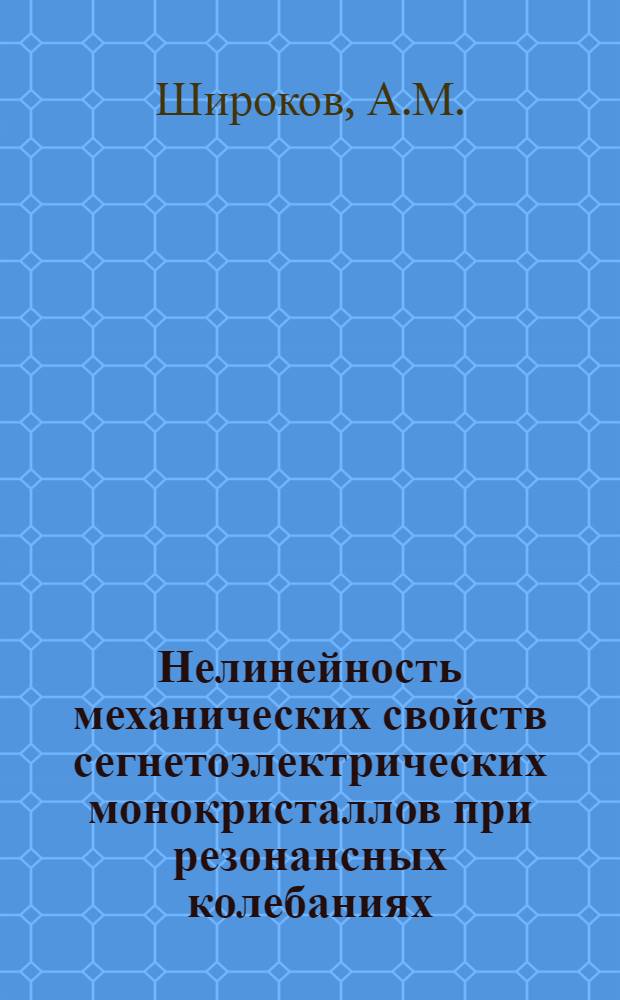 Широков, А.М.

Нелинейность механических свойств сегнетоэлектрических монокристаллов при резонансных колебаниях